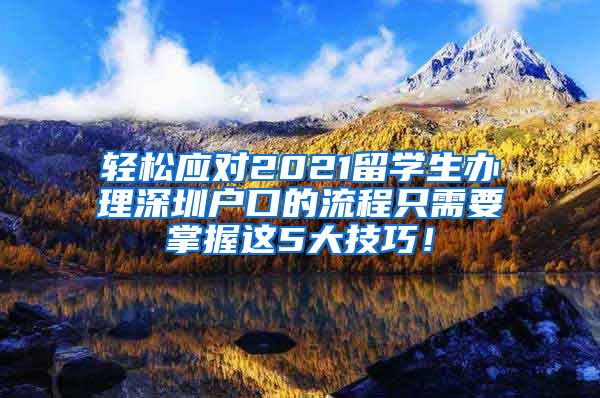 轻松应对2021留学生办理深圳户口的流程只需要掌握这5大技巧！